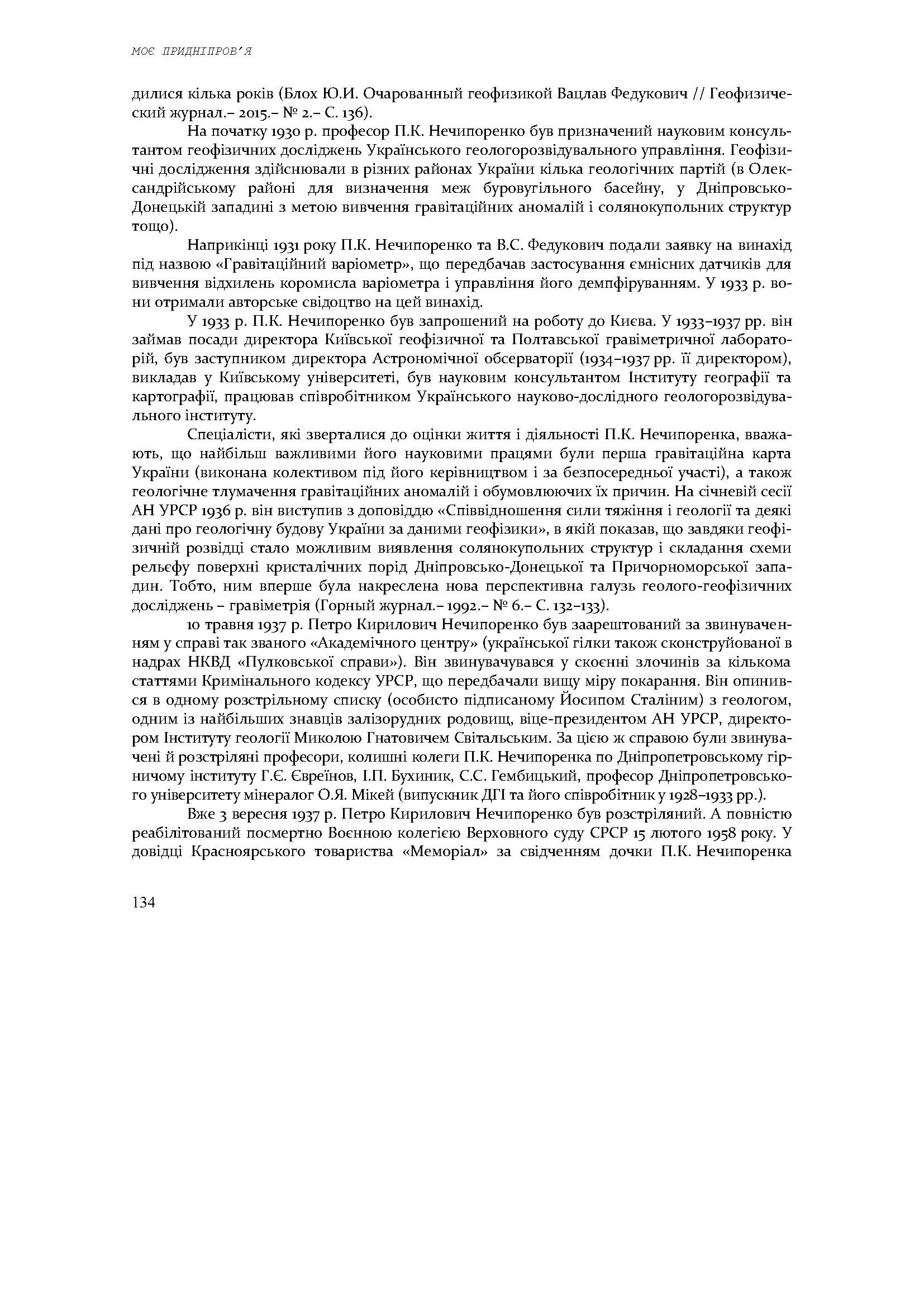 МОЄ ПРИДНІПРОВ'Я

дилися кілька років (Блох Ю.И. Очарованный геофизикой Вацлав Федукович // Геофизический журнал.– 2015.– № 2.– С. 136).

На початку 1930 р. професор П.К. Нечипоренко був призначений науковим консультантом геофізичних досліджень Українського геологорозвідувального управління. Геофізичні дослідження здійснювали в різних районах України кілька геологічних партій (в Олександрійському районі для визначення меж буровугільного басейну, у Дніпровсько-Донецькій западині з метою вивчення гравітаційних аномалій і солянокупольних структур тощо).

Наприкінці 1931 року П.К. Нечипоренко та В.С. Федукович подали заявку на винахід під назвою «Гравітаційний варіометр», що передбачав застосування ємнісних датчиків для вивчення відхилень коромисла варіометра і управління його демпфіруванням. У 1933 р. вони отримали авторське свідоцтво на цей винахід.

У 1933 р. П.К. Нечипоренко був запрошений на роботу до Києва. У 1933–1937 рр. він займав посади директора Київської геофізичної та Полтавської гравіметричної лабораторій, був заступником директора Астрономічної обсерваторії (1934–1937 рр. її директором), викладав у Київському університеті, був науковим консультантом Інституту географії та картографії, працював співробітником Українського науково-дослідного геологорозвідувального інституту.

Спеціалісти, які зверталися до оцінки життя і діяльності П.К. Нечипоренка, вважають, що найбільш важливими його науковими працями були перша гравітаційна карта України (виконана колективом під його керівництвом і за безпосередньої участі), а також геологічне тлумачення гравітаційних аномалій і обумовлюючих їх причин. На січневій сесії АН УРСР 1936 р. він виступив з доповіддю «Співвідношення сили тяжіння і геології та деякі дані про геологічну будову України за даними геофізики», в якій показав, що завдяки геофізичній розвідці стало можливим виявлення солянокупольних структур і складання схеми рельєфу поверхні кристалічних порід Дніпровсько-Донецької та Причорноморської западин. Тобто, ним вперше була накреслена нова перспективна галузь геолого-геофізичних досліджень – гравіметрія (Горный журнал.– 1992.– № 6.– С. 132–133).

10 травня 1937 р. Петро Кирилович Нечипоренко був заарештований за звинуваченням у справі так званого «Академічного центру» (української гілки також сконструйованої в надрах НКВД «Пулковської справи»). Він звинувачувався у скоєнні злочинів за кількома статтями Кримінального кодексу УРСР, що передбачали вищу міру покарання. Він опинився в одному розстрільному списку (особисто підписаному Йосипом Сталіним) з геологом, одним із найбільших знавців залізорудних родовищ, віце-президентом АН УРСР, директором Інституту геології Миколою Гнатовичем Світальським. За цією ж справою були звинувачені й розстріляні професори, колишні колеги П.К. Нечипоренка по Дніпропетровському гірничому інституту Г.Є. Євреїнов, І.П. Бухиник, С.С. Гембицький, професор Дніпропетровського університету мінералог О.Я. Мікей (випускник ДГІ та його співробітник у 1928–1933 рр.).

Вже 3 вересня 1937 р. Петро Кирилович Нечипоренко був розстріляний. А повністю реабілітований посмертно Воєнною колегією Верховного суду СРСР 15 лютого 1958 року. У довідці Красноярського товариства «Меморіал» за свідченням дочки П.К. Нечипоренка

134